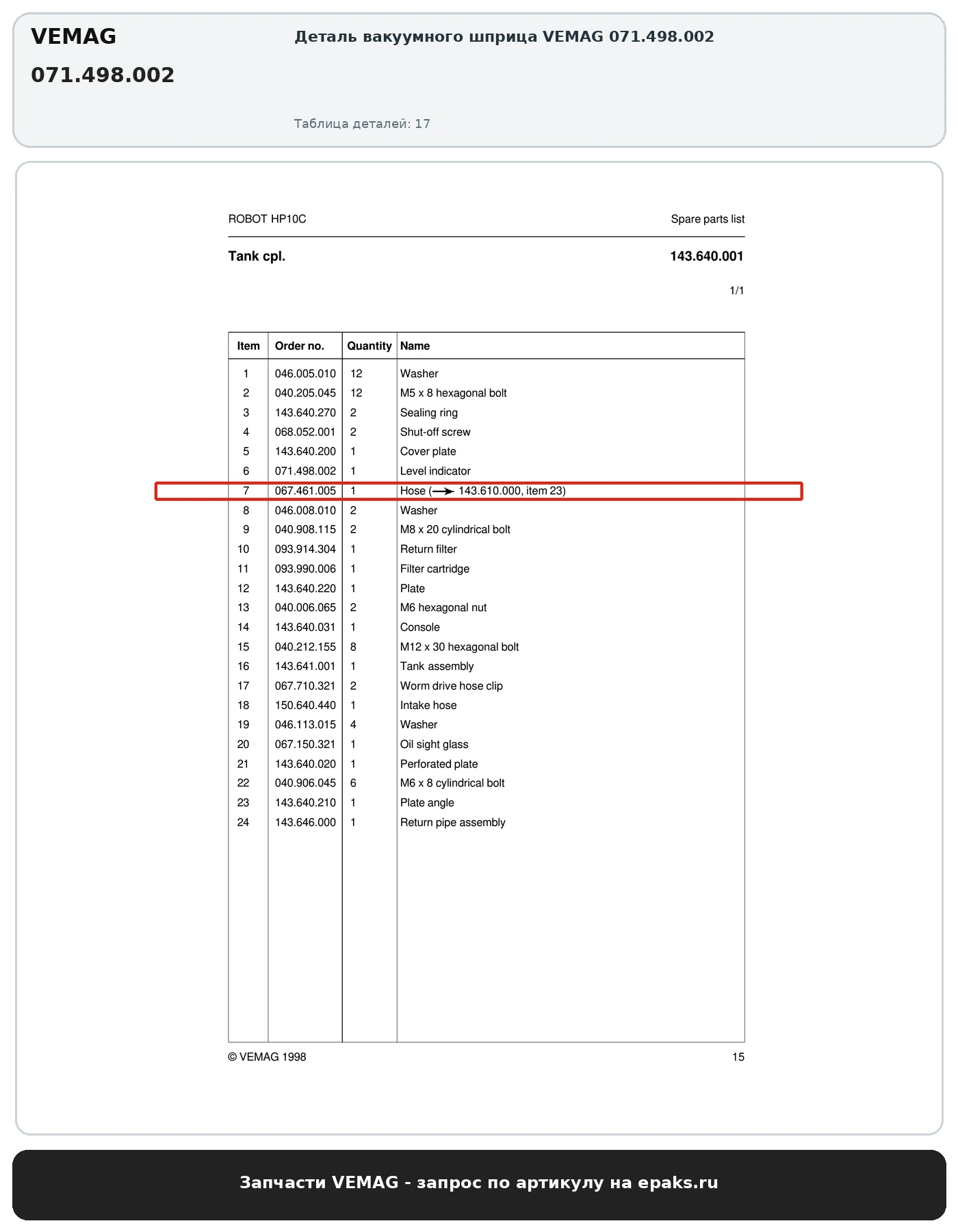 VEMAG
071.498.002

Деталь вакуумного шприца VEMAG 071.498.002

Таблица деталей: 17

ROBOT HP10C

Spare parts list

Tank cpl.

143.640.001

1/1

| Item | Order no. | Quantity | Name |
|---|---|---|---|
| 1 | 046.005.010 | 12 | Washer |
| 2 | 040.205.045 | 12 | M5 x 8 hexagonal bolt |
| 3 | 143.640.270 | 2 | Sealing ring |
| 4 | 068.052.001 | 2 | Shut-off screw |
| 5 | 143.640.200 | 1 | Cover plate |
| 6 | 071.498.002 | 1 | Level indicator |
| 7 | 067.461.005 | 1 | Hose (→ 143.610.000, item 23) |
| 8 | 046.008.010 | 2 | Washer |
| 9 | 040.908.115 | 2 | M8 x 20 cylindrical bolt |
| 10 | 093.914.304 | 1 | Return filter |
| 11 | 093.990.006 | 1 | Filter cartridge |
| 12 | 143.640.220 | 1 | Plate |
| 13 | 040.006.065 | 2 | M6 hexagonal nut |
| 14 | 143.640.031 | 1 | Console |
| 15 | 040.212.155 | 8 | M12 x 30 hexagonal bolt |
| 16 | 143.641.001 | 1 | Tank assembly |
| 17 | 067.710.321 | 2 | Worm drive hose clip |
| 18 | 150.640.440 | 1 | Intake hose |
| 19 | 046.113.015 | 4 | Washer |
| 20 | 067.150.321 | 1 | Oil sight glass |
| 21 | 143.640.020 | 1 | Perforated plate |
| 22 | 040.906.045 | 6 | M6 x 8 cylindrical bolt |
| 23 | 143.640.210 | 1 | Plate angle |
| 24 | 143.646.000 | 1 | Return pipe assembly |

© VEMAG 1998

15

Запчасти VEMAG - запрос по артикулу на epaks.ru